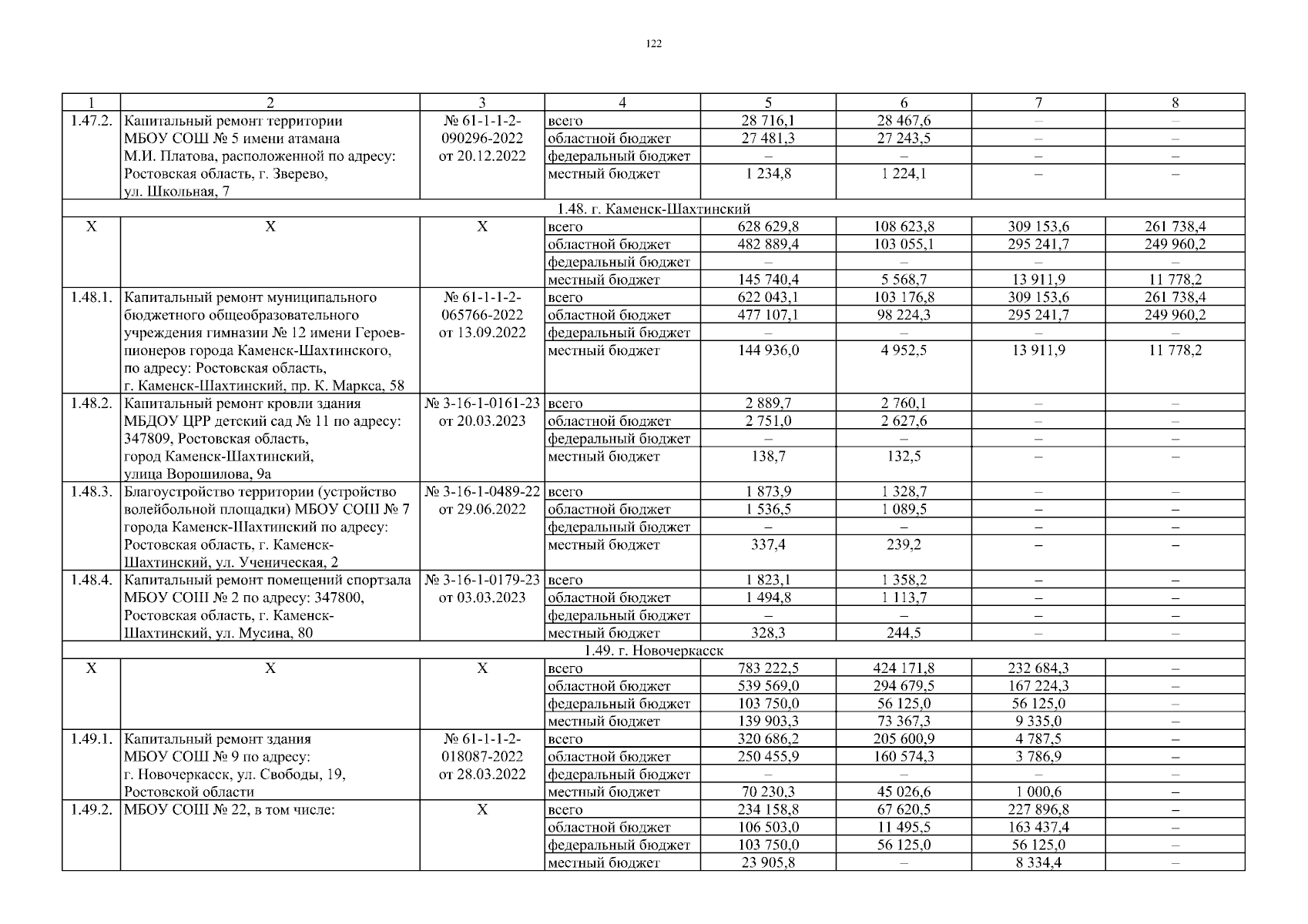 122

| 1 | 2 | 3 | 4 | 5 | 6 | 7 | 8 |
|---|---|---|---|---|---|---|---|
| 1.47.2. | Капитальный ремонт территории МБОУ СОШ № 5 имени атамана М.И. Платова, расположенной по адресу: Ростовская область, г. Зверево, ул. Школьная, 7 | № 61-1-1-2-090296-2022 от 20.12.2022 | всего | 28 716,1 | 28 467,6 | – | – |
| | | | областной бюджет | 27 481,3 | 27 243,5 | – | – |
| | | | федеральный бюджет | – | – | – | – |
| | | | местный бюджет | 1 234,8 | 1 224,1 | – | – |
| 1.48. г. Каменск-Шахтинский | | | | | | | |
| Х | Х | Х | всего | 628 629,8 | 108 623,8 | 309 153,6 | 261 738,4 |
| | | | областной бюджет | 482 889,4 | 103 055,1 | 295 241,7 | 249 960,2 |
| | | | федеральный бюджет | – | – | – | – |
| | | | местный бюджет | 145 740,4 | 5 568,7 | 13 911,9 | 11 778,2 |
| 1.48.1. | Капитальный ремонт муниципального бюджетного общеобразовательного учреждения гимназии № 12 имени Героев-пионеров города Каменск-Шахтинского, по адресу: Ростовская область, г. Каменск-Шахтинский, пр. К. Маркса, 58 | № 61-1-1-2-065766-2022 от 13.09.2022 | всего | 622 043,1 | 103 176,8 | 309 153,6 | 261 738,4 |
| | | | областной бюджет | 477 107,1 | 98 224,3 | 295 241,7 | 249 960,2 |
| | | | федеральный бюджет | – | – | – | – |
| | | | местный бюджет | 144 936,0 | 4 952,5 | 13 911,9 | 11 778,2 |
| 1.48.2. | Капитальный ремонт кровли здания МБДОУ ЦРР детский сад № 11 по адресу: 347809, Ростовская область, город Каменск-Шахтинский, улица Ворошилова, 9а | № 3-16-1-0161-23 от 20.03.2023 | всего | 2 889,7 | 2 760,1 | – | – |
| | | | областной бюджет | 2 751,0 | 2 627,6 | – | – |
| | | | федеральный бюджет | – | – | – | – |
| | | | местный бюджет | 138,7 | 132,5 | – | – |
| 1.48.3. | Благоустройство территории (устройство волейбольной площадки) МБОУ СОШ № 7 города Каменск-Шахтинский по адресу: Ростовская область, г. Каменск-Шахтинский, ул. Ученическая, 2 | № 3-16-1-0489-22 от 29.06.2022 | всего | 1 873,9 | 1 328,7 | – | – |
| | | | областной бюджет | 1 536,5 | 1 089,5 | – | – |
| | | | федеральный бюджет | – | – | – | – |
| | | | местный бюджет | 337,4 | 239,2 | – | – |
| 1.48.4. | Капитальный ремонт помещений спортзала МБОУ СОШ № 2 по адресу: 347800, Ростовская область, г. Каменск-Шахтинский, ул. Мусина, 80 | № 3-16-1-0179-23 от 03.03.2023 | всего | 1 823,1 | 1 358,2 | – | – |
| | | | областной бюджет | 1 494,8 | 1 113,7 | – | – |
| | | | федеральный бюджет | – | – | – | – |
| | | | местный бюджет | 328,3 | 244,5 | – | – |
| 1.49. г. Новочеркасск | | | | | | | |
| Х | Х | Х | всего | 783 222,5 | 424 171,8 | 232 684,3 | – |
| | | | областной бюджет | 539 569,0 | 294 679,5 | 167 224,3 | – |
| | | | федеральный бюджет | 103 750,0 | 56 125,0 | 56 125,0 | – |
| | | | местный бюджет | 139 903,3 | 73 367,3 | 9 335,0 | – |
| 1.49.1. | Капитальный ремонт здания МБОУ СОШ № 9 по адресу: г. Новочеркасск, ул. Свободы, 19, Ростовской области | № 61-1-1-2-018087-2022 от 28.03.2022 | всего | 320 686,2 | 205 600,9 | 4 787,5 | – |
| | | | областной бюджет | 250 455,9 | 160 574,3 | 3 786,9 | – |
| | | | федеральный бюджет | – | – | – | – |
| | | | местный бюджет | 70 230,3 | 45 026,6 | 1 000,6 | – |
| 1.49.2. | МБОУ СОШ № 22, в том числе: | Х | всего | 234 158,8 | 67 620,5 | 227 896,8 | – |
| | | | областной бюджет | 106 503,0 | 11 495,5 | 163 437,4 | – |
| | | | федеральный бюджет | 103 750,0 | 56 125,0 | 56 125,0 | – |
| | | | местный бюджет | 23 905,8 | – | 8 334,4 | – |